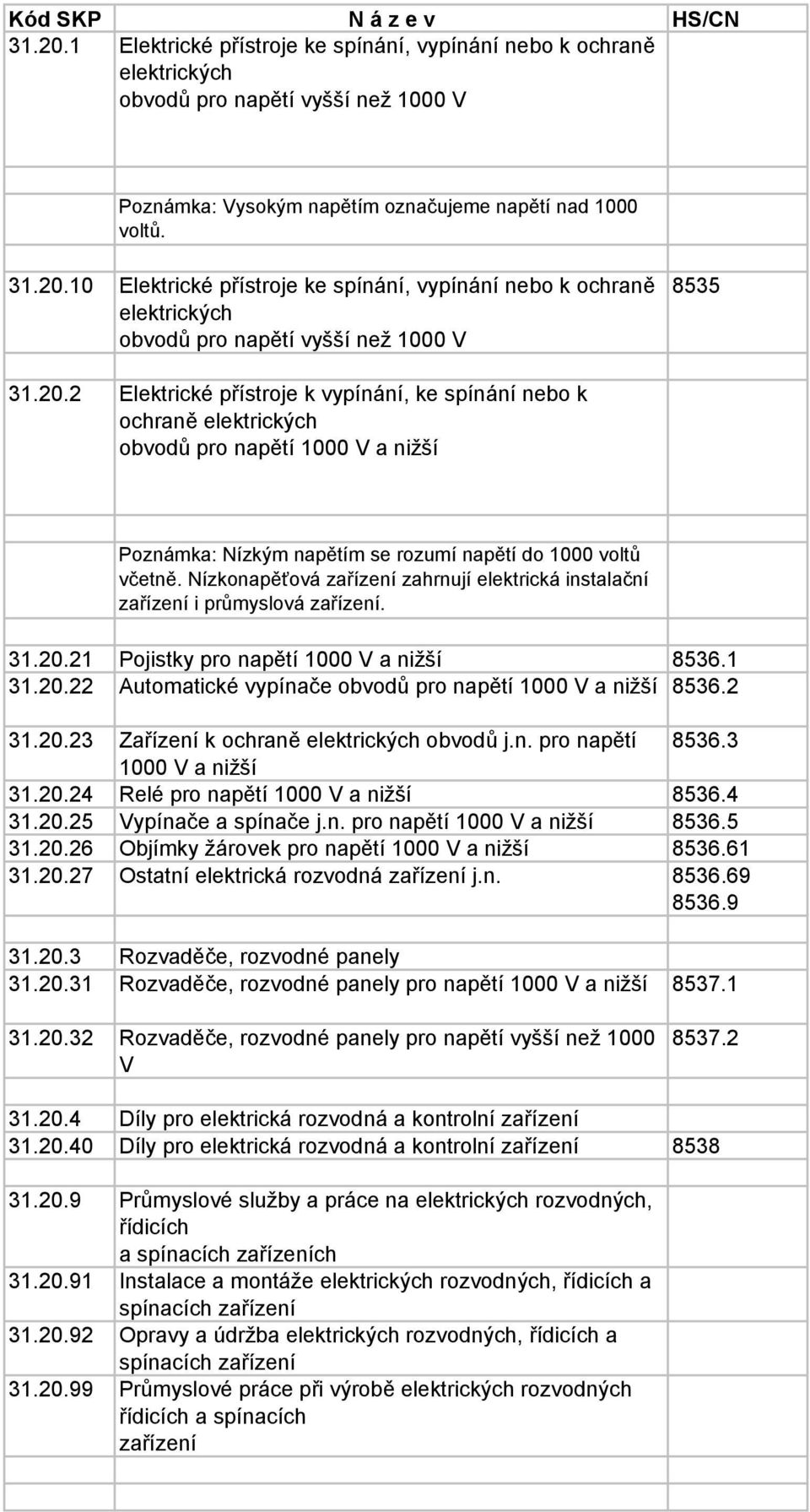 | Kód SKP | N á z e v | HS/CN |
|---|---|---|
| 31.20.1 | Elektrické přístroje ke spínání, vypínání nebo k ochraně elektrických obvodů pro napětí vyšší než 1000 V | |
| | Poznámka: Vysokým napětím označujeme napětí nad 1000 voltů. | |
| 31.20.10 | Elektrické přístroje ke spínání, vypínání nebo k ochraně elektrických obvodů pro napětí vyšší než 1000 V | 8535 |
| 31.20.2 | Elektrické přístroje k vypínání, ke spínání nebo k ochraně elektrických obvodů pro napětí 1000 V a nižší | |
| | Poznámka: Nízkým napětím se rozumí napětí do 1000 voltů včetně. Nízkonapěťová zařízení zahrnují elektrická instalační zařízení i průmyslová zařízení. | |
| 31.20.21 | Pojistky pro napětí 1000 V a nižší | 8536.1 |
| 31.20.22 | Automatické vypínače obvodů pro napětí 1000 V a nižší | 8536.2 |
| 31.20.23 | Zařízení k ochraně elektrických obvodů j.n. pro napětí 1000 V a nižší | 8536.3 |
| 31.20.24 | Relé pro napětí 1000 V a nižší | 8536.4 |
| 31.20.25 | Vypínače a spínače j.n. pro napětí 1000 V a nižší | 8536.5 |
| 31.20.26 | Objímky žárovek pro napětí 1000 V a nižší | 8536.61 |
| 31.20.27 | Ostatní elektrická rozvodná zařízení j.n. | 8536.69 8536.9 |
| 31.20.3 | Rozvaděče, rozvodné panely | |
| 31.20.31 | Rozvaděče, rozvodné panely pro napětí 1000 V a nižší | 8537.1 |
| 31.20.32 | Rozvaděče, rozvodné panely pro napětí vyšší než 1000 V | 8537.2 |
| 31.20.4 | Díly pro elektrická rozvodná a kontrolní zařízení | |
| 31.20.40 | Díly pro elektrická rozvodná a kontrolní zařízení | 8538 |
| 31.20.9 | Průmyslové služby a práce na elektrických rozvodných, řídicích a spínacích zařízeních | |
| 31.20.91 | Instalace a montáže elektrických rozvodných, řídicích a spínacích zařízení | |
| 31.20.92 | Opravy a údržba elektrických rozvodných, řídicích a spínacích zařízení | |
| 31.20.99 | Průmyslové práce při výrobě elektrických rozvodných řídicích a spínacích zařízení | |